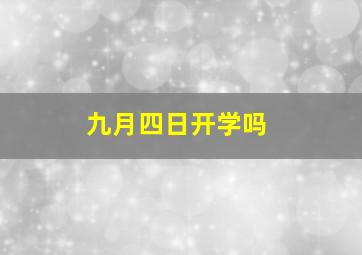 九月四日开学吗